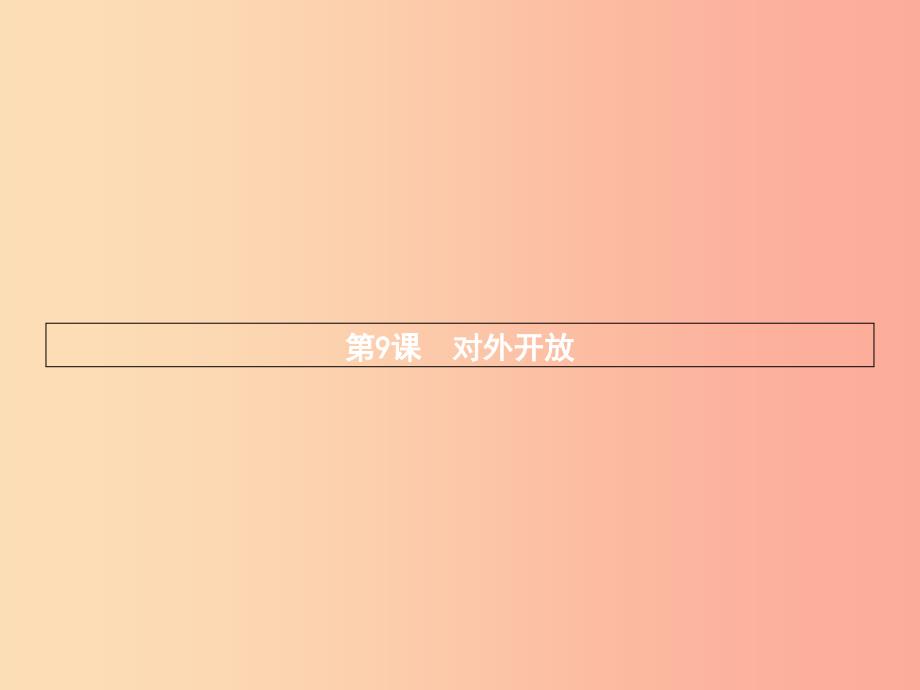 第9课　对外开放